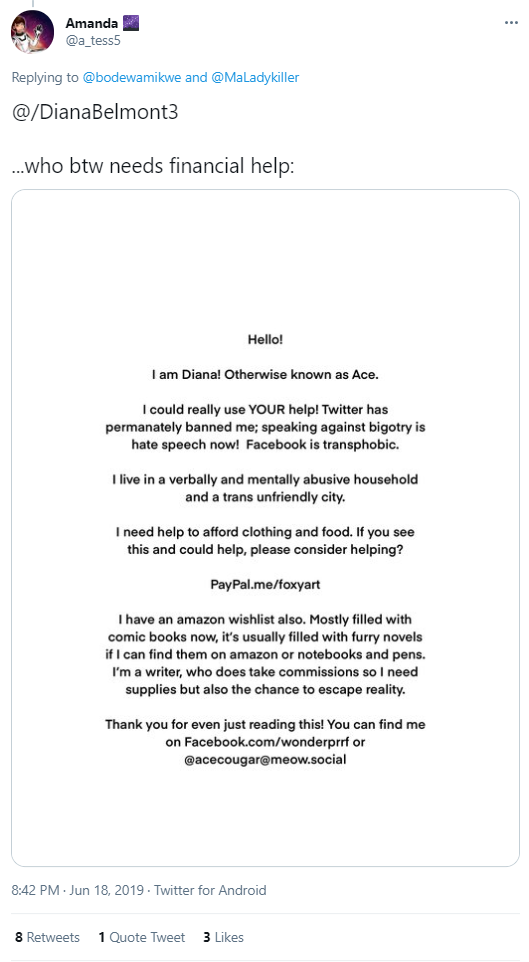 Amanda
@a_tess5

Replying to @bodewamikwe and @MaLadykiller

@/DianaBelmont3

...who btw needs financial help:

Hello!

I am Diana! Otherwise known as Ace.

I could really use YOUR help! Twitter has permanately banned me; speaking against bigotry is hate speech now! Facebook is transphobic.

I live in a verbally and mentally abusive household and a trans unfriendly city.

I need help to afford clothing and food. If you see this and could help, please consider helping?

PayPal.me/foxyart

I have an amazon wishlist also. Mostly filled with comic books now, it's usually filled with furry novels if I can find them on amazon or notebooks and pens. I'm a writer, who does take commissions so I need supplies but also the chance to escape reality.

Thank you for even just reading this! You can find me on Facebook.com/wonderprrf or @acecougar@meow.social

8:42 PM · Jun 18, 2019 · Twitter for Android

8 Retweets 1 Quote Tweet 3 Likes